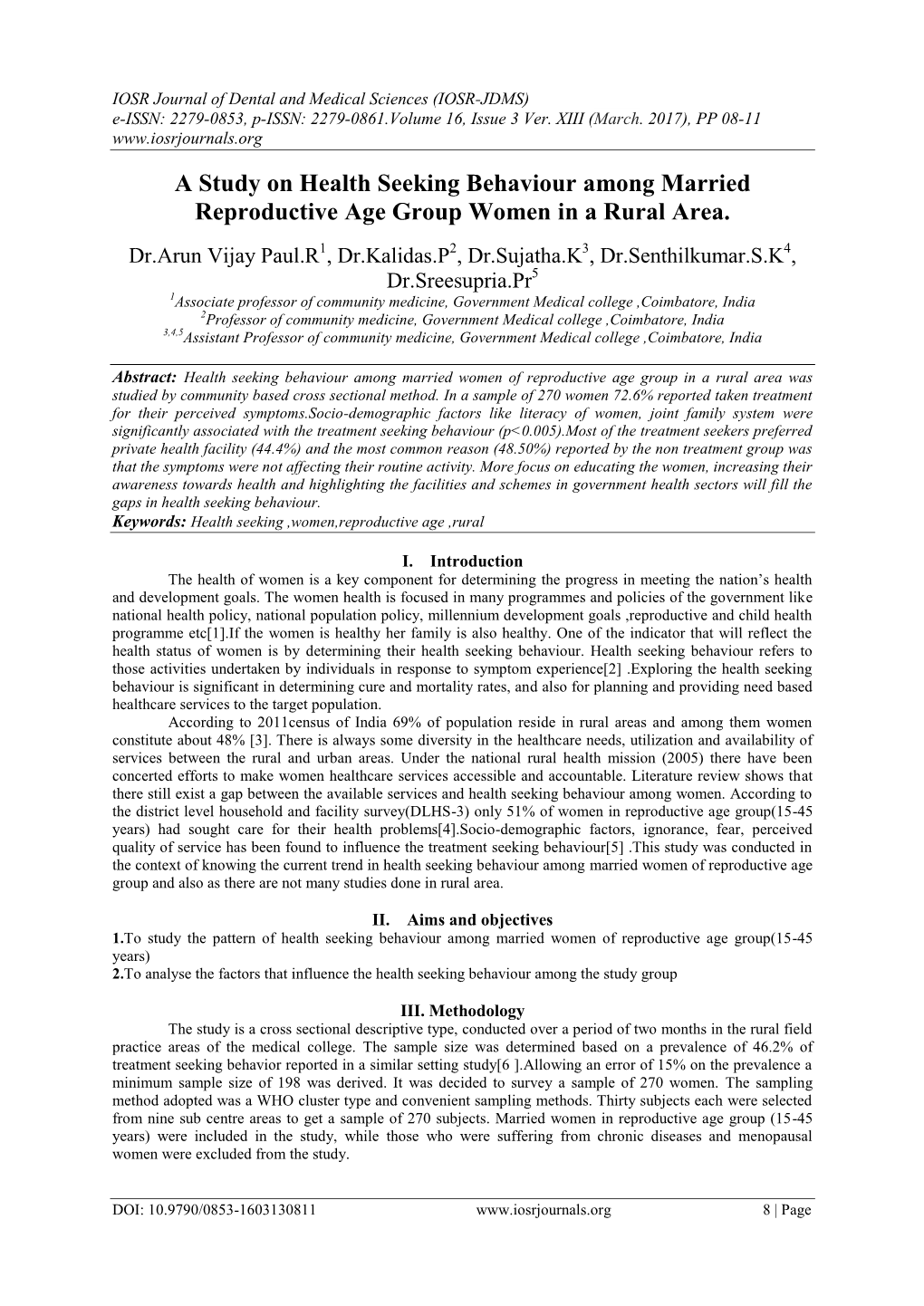 IOSR Journal of Dental and Medical Sciences (IOSR-JDMS)
e-ISSN: 2279-0853, p-ISSN: 2279-0861.Volume 16, Issue 3 Ver. XIII (March. 2017), PP 08-11
www.iosrjournals.org

A Study on Health Seeking Behaviour among Married Reproductive Age Group Women in a Rural Area.

Dr.Arun Vijay Paul.R$^1$, Dr.Kalidas.P$^2$, Dr.Sujatha.K$^3$, Dr.Senthilkumar.S.K$^4$, Dr.Sreesupria.Pr$^5$

$^1$Associate professor of community medicine, Government Medical college ,Coimbatore, India
$^2$Professor of community medicine, Government Medical college ,Coimbatore, India
$^{3,4,5}$Assistant Professor of community medicine, Government Medical college ,Coimbatore, India

Abstract: Health seeking behaviour among married women of reproductive age group in a rural area was studied by community based cross sectional method. In a sample of 270 women 72.6% reported taken treatment for their perceived symptoms.Socio-demographic factors like literacy of women, joint family system were significantly associated with the treatment seeking behaviour (p<0.005).Most of the treatment seekers preferred private health facility (44.4%) and the most common reason (48.50%) reported by the non treatment group was that the symptoms were not affecting their routine activity. More focus on educating the women, increasing their awareness towards health and highlighting the facilities and schemes in government health sectors will fill the gaps in health seeking behaviour.
Keywords: Health seeking ,women,reproductive age ,rural

I. Introduction

The health of women is a key component for determining the progress in meeting the nation's health and development goals. The women health is focused in many programmes and policies of the government like national health policy, national population policy, millennium development goals ,reproductive and child health programme etc[1].If the women is healthy her family is also healthy. One of the indicator that will reflect the health status of women is by determining their health seeking behaviour. Health seeking behaviour refers to those activities undertaken by individuals in response to symptom experience[2] .Exploring the health seeking behaviour is significant in determining cure and mortality rates, and also for planning and providing need based healthcare services to the target population.

According to 2011census of India 69% of population reside in rural areas and among them women constitute about 48% [3]. There is always some diversity in the healthcare needs, utilization and availability of services between the rural and urban areas. Under the national rural health mission (2005) there have been concerted efforts to make women healthcare services accessible and accountable. Literature review shows that there still exist a gap between the available services and health seeking behaviour among women. According to the district level household and facility survey(DLHS-3) only 51% of women in reproductive age group(15-45 years) had sought care for their health problems[4].Socio-demographic factors, ignorance, fear, perceived quality of service has been found to influence the treatment seeking behaviour[5] .This study was conducted in the context of knowing the current trend in health seeking behaviour among married women of reproductive age group and also as there are not many studies done in rural area.

II. Aims and objectives

1.To study the pattern of health seeking behaviour among married women of reproductive age group(15-45 years)
2.To analyse the factors that influence the health seeking behaviour among the study group

III. Methodology

The study is a cross sectional descriptive type, conducted over a period of two months in the rural field practice areas of the medical college. The sample size was determined based on a prevalence of 46.2% of treatment seeking behavior reported in a similar setting study[6 ].Allowing an error of 15% on the prevalence a minimum sample size of 198 was derived. It was decided to survey a sample of 270 women. The sampling method adopted was a WHO cluster type and convenient sampling methods. Thirty subjects each were selected from nine sub centre areas to get a sample of 270 subjects. Married women in reproductive age group (15-45 years) were included in the study, while those who were suffering from chronic diseases and menopausal women were excluded from the study.

DOI: 10.9790/0853-1603130811 www.iosrjournals.org 8 | Page